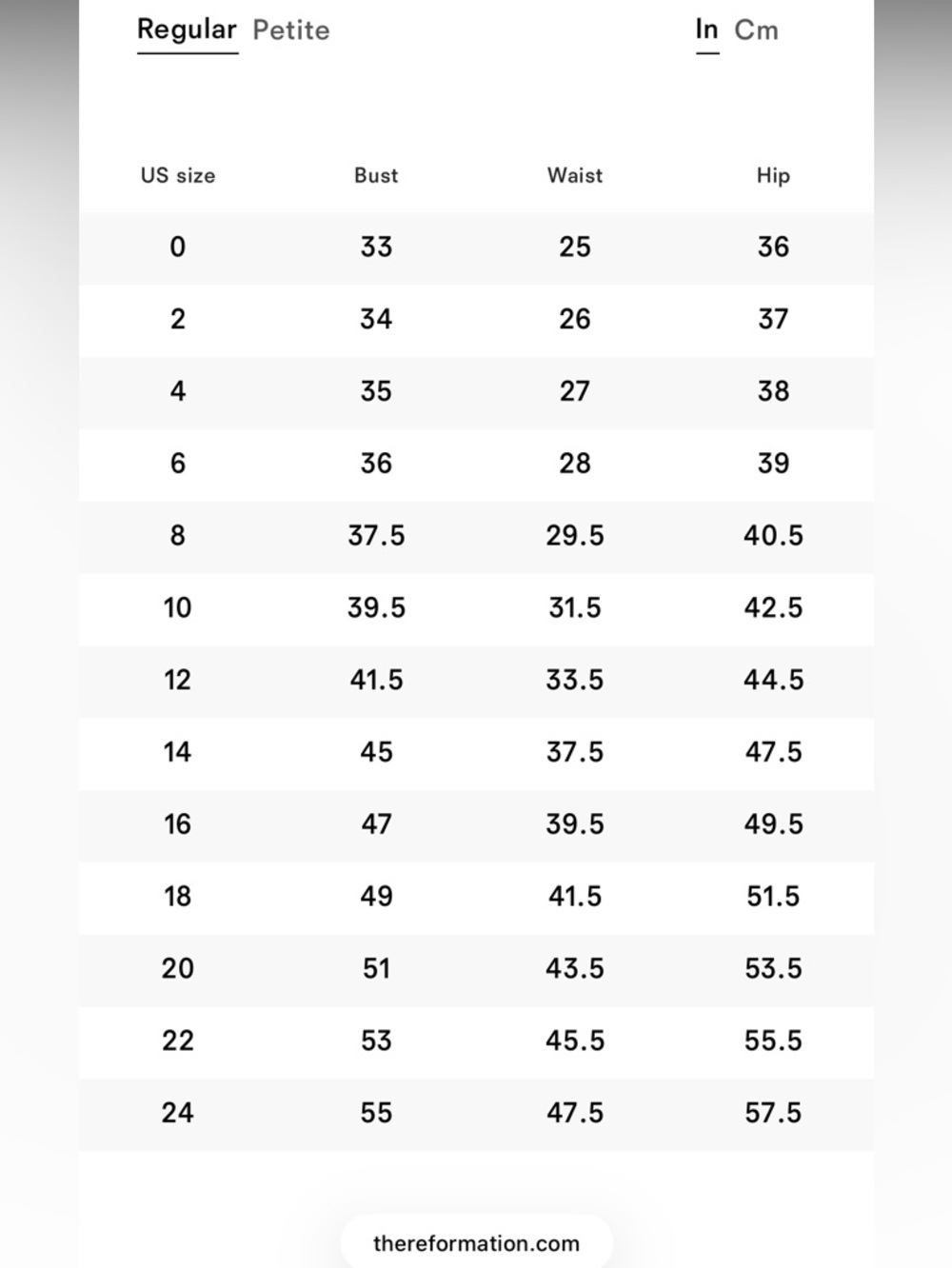 Regular Petite In Cm

| US size | Bust | Waist | Hip |
|---|---|---|---|
| 0 | 33 | 25 | 36 |
| 2 | 34 | 26 | 37 |
| 4 | 35 | 27 | 38 |
| 6 | 36 | 28 | 39 |
| 8 | 37.5 | 29.5 | 40.5 |
| 10 | 39.5 | 31.5 | 42.5 |
| 12 | 41.5 | 33.5 | 44.5 |
| 14 | 45 | 37.5 | 47.5 |
| 16 | 47 | 39.5 | 49.5 |
| 18 | 49 | 41.5 | 51.5 |
| 20 | 51 | 43.5 | 53.5 |
| 22 | 53 | 45.5 | 55.5 |
| 24 | 55 | 47.5 | 57.5 |

thereformation.com